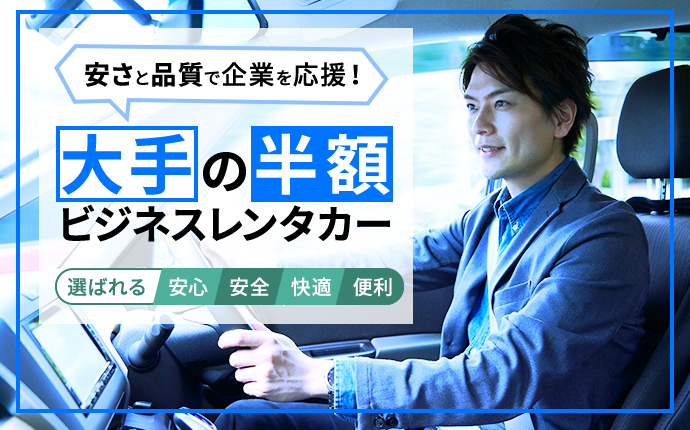 安さと品質で企業を応援！

大手の半額
ビジネスレンタカー

選ばれる　安心　安全　快適　便利